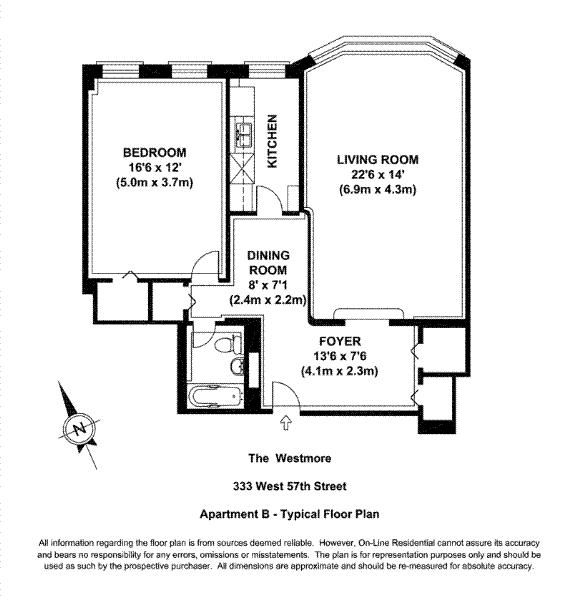 BEDROOM
16'6 x 12'
(5.0m x 3.7m)

KITCHEN

LIVING ROOM
22'6 x 14'
(6.9m x 4.3m)

DINING ROOM
8' x 7'1
(2.4m x 2.2m)

FOYER
13'6 x 7'6
(4.1m x 2.3m)

N

The Westmore

333 West 57th Street

Apartment B - Typical Floor Plan

All information regarding the floor plan is from sources deemed reliable. However, On-Line Residential cannot assure its accuracy and bears no responsibility for any errors, omissions or misstatements. The plan is for representation purposes only and should be used as such by the prospective purchaser. All dimensions are approximate and should be re-measured for absolute accuracy.